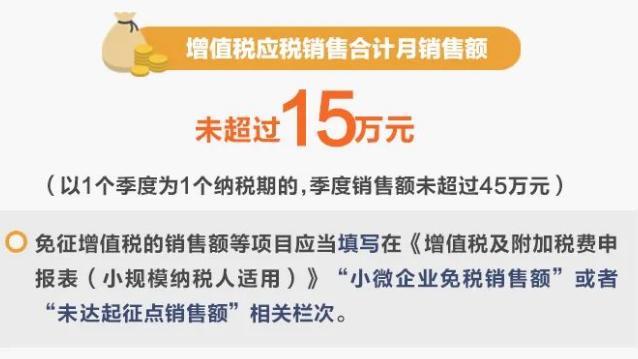 增值税应税销售合计月销售额

未超过15万元

（以1个季度为1个纳税期的，季度销售额未超过45万元）

免征增值税的销售额等项目应当填写在《增值税及附加税费申报表（小规模纳税人适用）》“小微企业免税销售额”或者“未达起征点销售额”相关栏次。